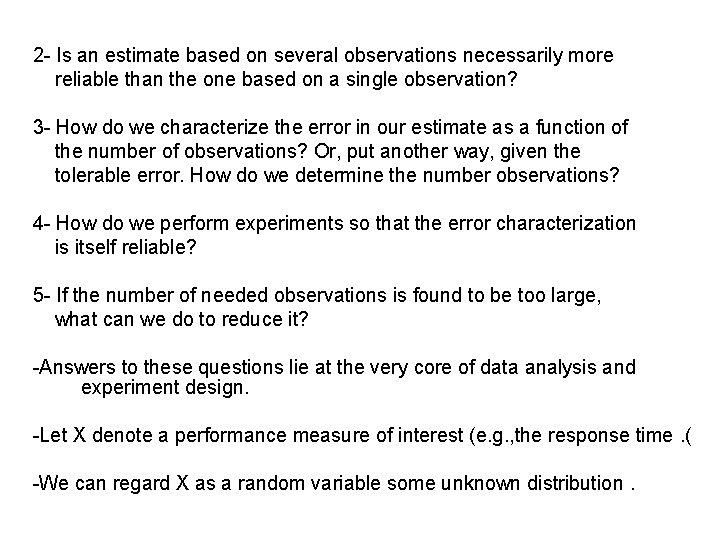 2- Is an estimate based on several observations necessarily more reliable than the one based on a single observation?

3- How do we characterize the error in our estimate as a function of the number of observations? Or, put another way, given the tolerable error. How do we determine the number observations?

4- How do we perform experiments so that the error characterization is itself reliable?

5- If the number of needed observations is found to be too large, what can we do to reduce it?

-Answers to these questions lie at the very core of data analysis and experiment design.

-Let X denote a performance measure of interest (e.g.,the response time .(

-We can regard X as a random variable some unknown distribution .